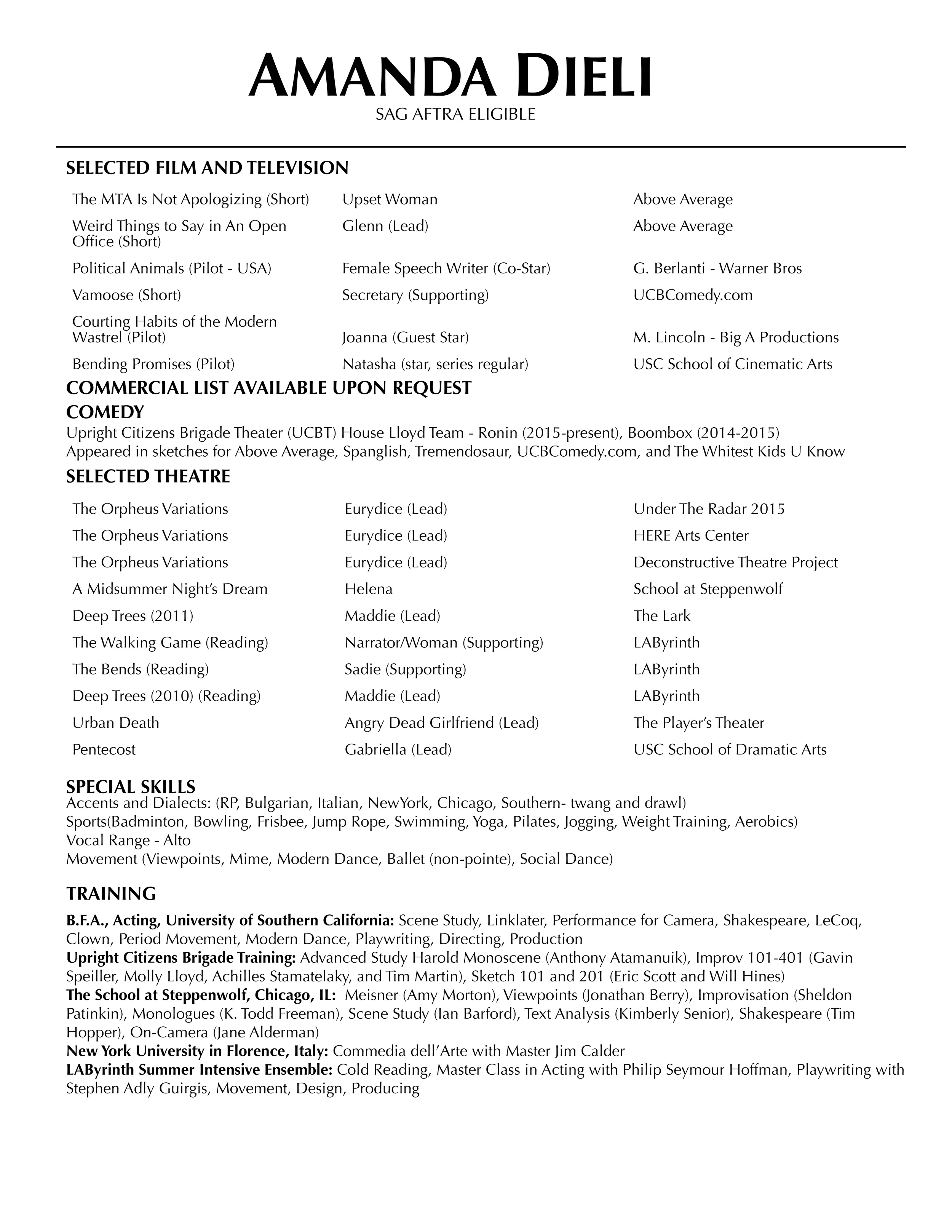 AMANDA DIELI
SAG AFTRA ELIGIBLE

SELECTED FILM AND TELEVISION

| | | |
|---|---|---|
| The MTA Is Not Apologizing (Short) | Upset Woman | Above Average |
| Weird Things to Say in An Open Office (Short) | Glenn (Lead) | Above Average |
| Political Animals (Pilot - USA) | Female Speech Writer (Co-Star) | G. Berlanti - Warner Bros |
| Vamoose (Short) | Secretary (Supporting) | UCBComedy.com |
| Courting Habits of the Modern Wastrel (Pilot) | Joanna (Guest Star) | M. Lincoln - Big A Productions |
| Bending Promises (Pilot) | Natasha (star, series regular) | USC School of Cinematic Arts |

COMMERCIAL LIST AVAILABLE UPON REQUEST

COMEDY

Upright Citizens Brigade Theater (UCBT) House Lloyd Team - Ronin (2015-present), Boombox (2014-2015)
Appeared in sketches for Above Average, Spanglish, Tremendosaur, UCBComedy.com, and The Whitest Kids U Know

SELECTED THEATRE

| | | |
|---|---|---|
| The Orpheus Variations | Eurydice (Lead) | Under The Radar 2015 |
| The Orpheus Variations | Eurydice (Lead) | HERE Arts Center |
| The Orpheus Variations | Eurydice (Lead) | Deconstructive Theatre Project |
| A Midsummer Night's Dream | Helena | School at Steppenwolf |
| Deep Trees (2011) | Maddie (Lead) | The Lark |
| The Walking Game (Reading) | Narrator/Woman (Supporting) | LAByrinth |
| The Bends (Reading) | Sadie (Supporting) | LAByrinth |
| Deep Trees (2010) (Reading) | Maddie (Lead) | LAByrinth |
| Urban Death | Angry Dead Girlfriend (Lead) | The Player's Theater |
| Pentecost | Gabriella (Lead) | USC School of Dramatic Arts |

SPECIAL SKILLS
Accents and Dialects: (RP, Bulgarian, Italian, NewYork, Chicago, Southern- twang and drawl)
Sports(Badminton, Bowling, Frisbee, Jump Rope, Swimming, Yoga, Pilates, Jogging, Weight Training, Aerobics)
Vocal Range - Alto
Movement (Viewpoints, Mime, Modern Dance, Ballet (non-pointe), Social Dance)

TRAINING

B.F.A., Acting, University of Southern California: Scene Study, Linklater, Performance for Camera, Shakespeare, LeCoq, Clown, Period Movement, Modern Dance, Playwriting, Directing, Production
Upright Citizens Brigade Training: Advanced Study Harold Monoscene (Anthony Atamanuik), Improv 101-401 (Gavin Speiller, Molly Lloyd, Achilles Stamatelaky, and Tim Martin), Sketch 101 and 201 (Eric Scott and Will Hines)
The School at Steppenwolf, Chicago, IL: Meisner (Amy Morton), Viewpoints (Jonathan Berry), Improvisation (Sheldon Patinkin), Monologues (K. Todd Freeman), Scene Study (Ian Barford), Text Analysis (Kimberly Senior), Shakespeare (Tim Hopper), On-Camera (Jane Alderman)
New York University in Florence, Italy: Commedia dell'Arte with Master Jim Calder
LAByrinth Summer Intensive Ensemble: Cold Reading, Master Class in Acting with Philip Seymour Hoffman, Playwriting with Stephen Adly Guirgis, Movement, Design, Producing